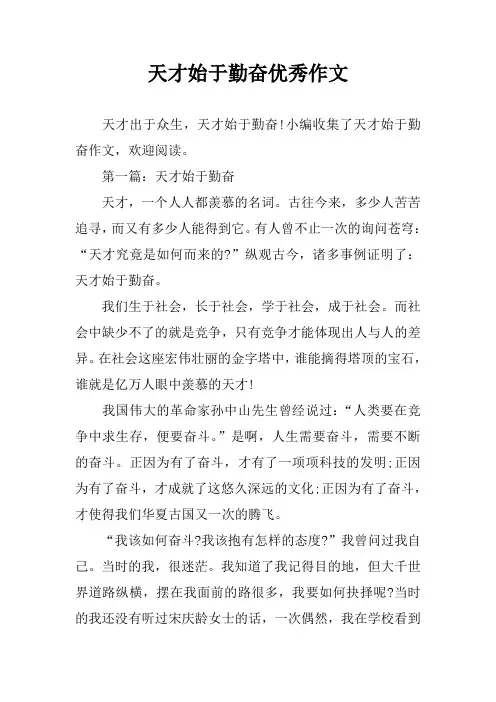 天才始于勤奋优秀作文

天才出于众生，天才始于勤奋!小编收集了天才始于勤奋作文，欢迎阅读。

第一篇：天才始于勤奋

天才，一个人人都羡慕的名词。古往今来，多少人苦苦追寻，而又有多少人能得到它。有人曾不止一次的询问苍穹：“天才究竟是如何而来的?”纵观古今，诸多事例证明了：天才始于勤奋。

我们生于社会，长于社会，学于社会，成于社会。而社会中缺少不了的就是竞争，只有竞争才能体现出人与人的差异。在社会这座宏伟壮丽的金字塔中，谁能摘得塔顶的宝石，谁就是亿万人眼中羡慕的天才!

我国伟大的革命家孙中山先生曾经说过：“人类要在竞争中求生存，便要奋斗。”是啊，人生需要奋斗，需要不断的奋斗。正因为有了奋斗，才有了一项项科技的发明;正因为有了奋斗，才成就了这悠久深远的文化;正因为有了奋斗，才使得我们华夏古国又一次的腾飞。

“我该如何奋斗?我该抱有怎样的态度?”我曾问过我自己。当时的我，很迷茫。我知道了我记得目的地，但大千世界道路纵横，摆在我面前的路很多，我要如何抉择呢?当时的我还没有听过宋庆龄女士的话，一次偶然，我在学校看到